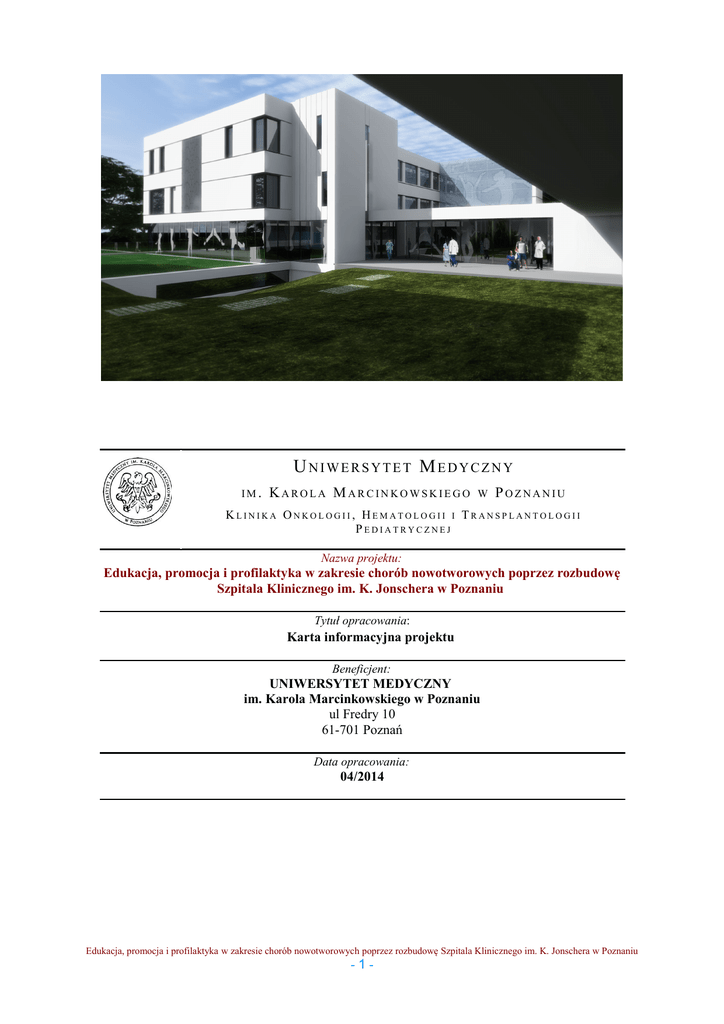 UNIWERSYTET MEDYCZNY

IM. KAROLA MARCINKOWSKIEGO W POZNANIU

KLINIKA ONKOLOGII, HEMATOLOGII I TRANSPLANTOLOGII PEDIATRYCZNEJ

Nazwa projektu:
Edukacja, promocja i profilaktyka w zakresie chorób nowotworowych poprzez rozbudowę Szpitala Klinicznego im. K. Jonschera w Poznaniu

Tytuł opracowania:
Karta informacyjna projektu

Beneficjent:
UNIWERSYTET MEDYCZNY
im. Karola Marcinkowskiego w Poznaniu
ul Fredry 10
61-701 Poznań

Data opracowania:
04/2014

Edukacja, promocja i profilaktyka w zakresie chorób nowotworowych poprzez rozbudowę Szpitala Klinicznego im. K. Jonschera w Poznaniu
- 1 -